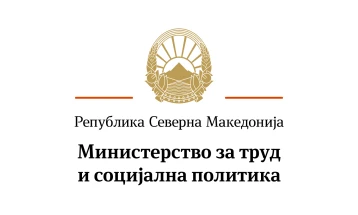 Република Северна Македонија

Министерство за труд и социјална политика